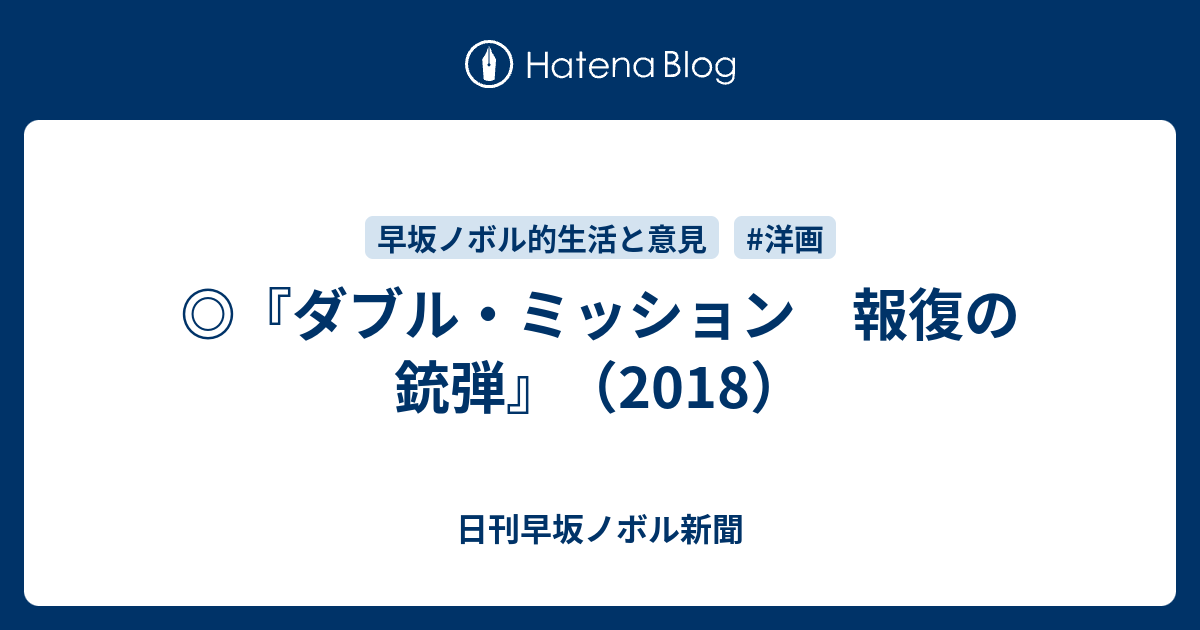 Hatena Blog

早坂ノボル的生活と意見 #洋画

◎『ダブル・ミッション　報復の銃弾』（2018）

日刊早坂ノボル新聞